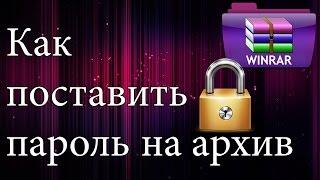 WINRAR

Как поставить пароль на архив